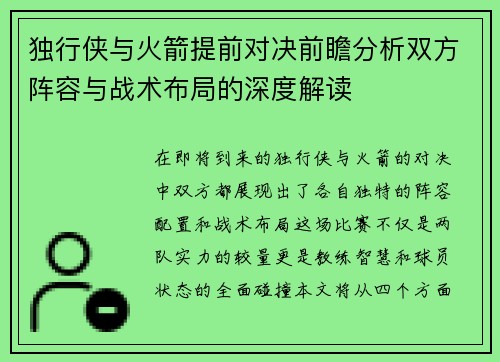 独行侠与火箭提前对决前瞻分析双方阵容与战术布局的深度解读

在即将到来的独行侠与火箭的对决中双方都展现出了各自独特的阵容配置和战术布局这场比赛不仅是两队实力的较量更是教练智慧和球员状态的全面碰撞本文将从四个方面